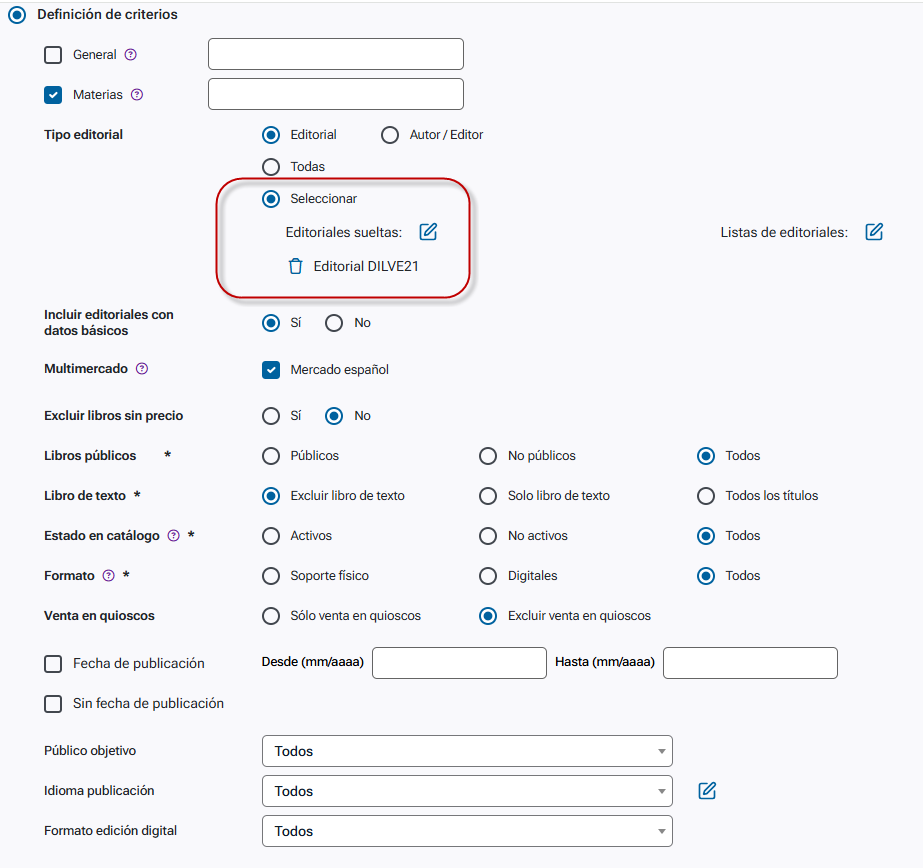 Definición de criterios

General

Materias

Tipo editorial
Editorial
Autor / Editor
Todas
Seleccionar
Editoriales sueltas:
Editorial DILVE21
Listas de editoriales:

Incluir editoriales con datos básicos
Sí
No

Multimercado
Mercado español

Excluir libros sin precio
Sí
No

Libros públicos *
Públicos
No públicos
Todos

Libro de texto *
Excluir libro de texto
Solo libro de texto
Todos los títulos

Estado en catálogo *
Activos
No activos
Todos

Formato *
Soporte físico
Digitales
Todos

Venta en quioscos
Sólo venta en quioscos
Excluir venta en quioscos

Fecha de publicación
Desde (mm/aaaa)
Hasta (mm/aaaa)

Sin fecha de publicación

Público objetivo
Todos

Idioma publicación
Todos

Formato edición digital
Todos